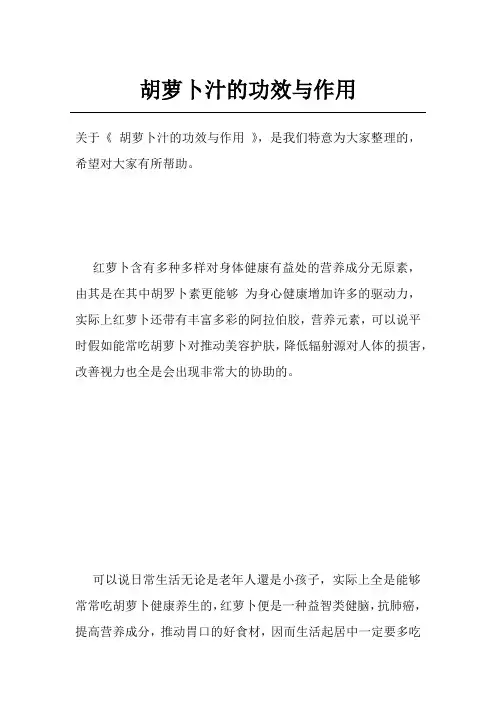 胡萝卜汁的功效与作用

关于《 胡萝卜汁的功效与作用 》，是我们特意为大家整理的，希望对大家有所帮助。

红萝卜含有多种多样对身体健康有益处的营养成分无原素，由其是在其中胡罗卜素更能够 为身心健康增加许多的驱动力，实际上红萝卜还带有丰富多彩的阿拉伯胶，营养元素，可以说平时假如能常吃胡萝卜对推动美容护肤，降低辐射源对人体的损害，改善视力也全是会出现非常大的协助的。

可以说日常生活无论是老年人還是小孩子，实际上全是能够常常吃胡萝卜健康养生的，红萝卜便是一种益智类健脑，抗肺癌，提高营养成分，推动胃口的好食材，因而生活起居中一定要多吃